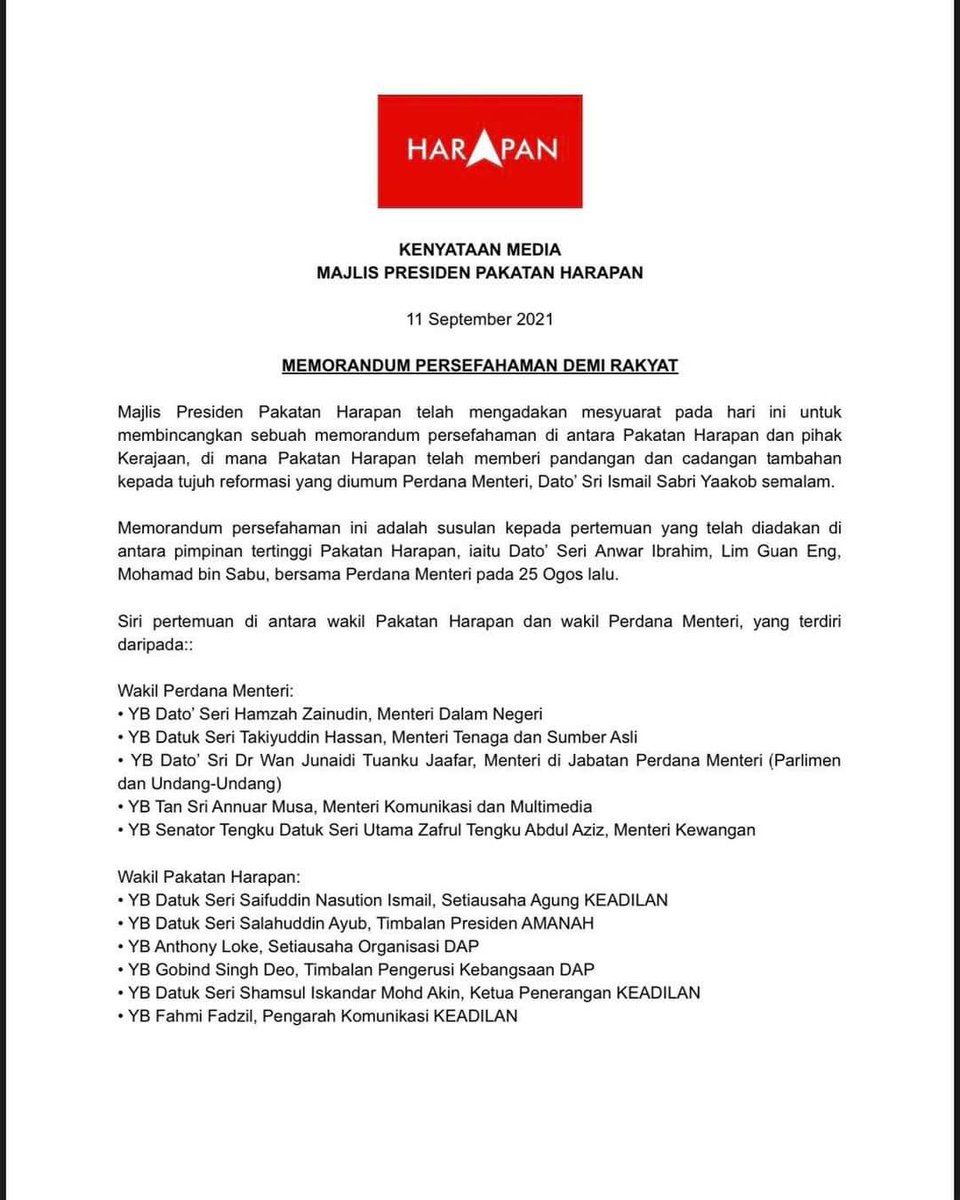 HARAPAN

KENYATAAN MEDIA
MAJLIS PRESIDEN PAKATAN HARAPAN

11 September 2021

MEMORANDUM PERSEFAHAMAN DEMI RAKYAT

Majlis Presiden Pakatan Harapan telah mengadakan mesyuarat pada hari ini untuk membincangkan sebuah memorandum persefahaman di antara Pakatan Harapan dan pihak Kerajaan, di mana Pakatan Harapan telah memberi pandangan dan cadangan tambahan kepada tujuh reformasi yang diumum Perdana Menteri, Dato' Sri Ismail Sabri Yaakob semalam.

Memorandum persefahaman ini adalah susulan kepada pertemuan yang telah diadakan di antara pimpinan tertinggi Pakatan Harapan, iaitu Dato' Seri Anwar Ibrahim, Lim Guan Eng, Mohamad bin Sabu, bersama Perdana Menteri pada 25 Ogos lalu.

Siri pertemuan di antara wakil Pakatan Harapan dan wakil Perdana Menteri, yang terdiri daripada::

Wakil Perdana Menteri:
• YB Dato' Seri Hamzah Zainudin, Menteri Dalam Negeri
• YB Datuk Seri Takiyuddin Hassan, Menteri Tenaga dan Sumber Asli
• YB Dato' Sri Dr Wan Junaidi Tuanku Jaafar, Menteri di Jabatan Perdana Menteri (Parlimen dan Undang-Undang)
• YB Tan Sri Annuar Musa, Menteri Komunikasi dan Multimedia
• YB Senator Tengku Datuk Seri Utama Zafrul Tengku Abdul Aziz, Menteri Kewangan

Wakil Pakatan Harapan:
• YB Datuk Seri Saifuddin Nasution Ismail, Setiausaha Agung KEADILAN
• YB Datuk Seri Salahuddin Ayub, Timbalan Presiden AMANAH
• YB Anthony Loke, Setiausaha Organisasi DAP
• YB Gobind Singh Deo, Timbalan Pengerusi Kebangsaan DAP
• YB Datuk Seri Shamsul Iskandar Mohd Akin, Ketua Penerangan KEADILAN
• YB Fahmi Fadzil, Pengarah Komunikasi KEADILAN